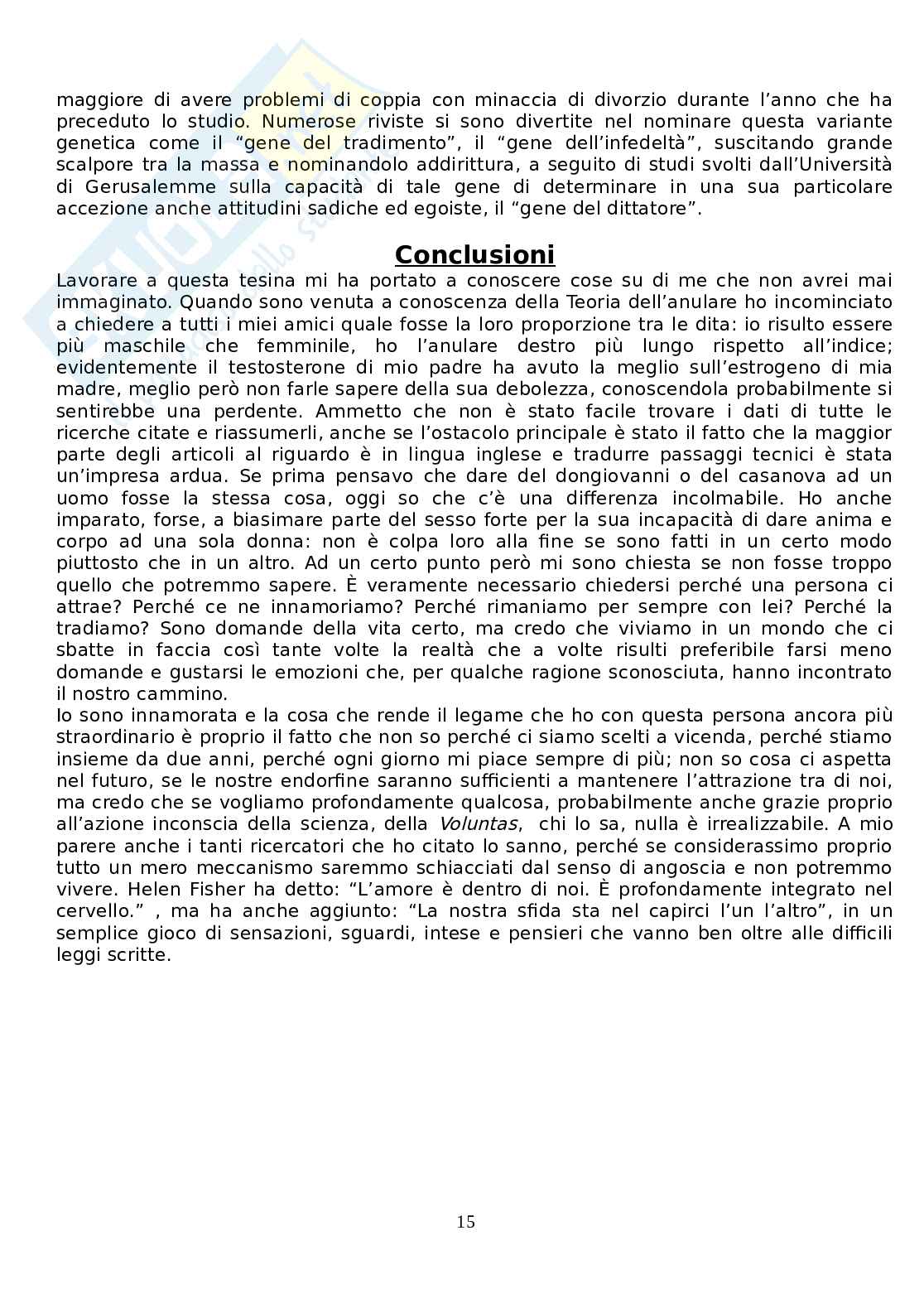 maggiore di avere problemi di coppia con minaccia di divorzio durante l'anno che ha preceduto lo studio. Numerose riviste si sono divertite nel nominare questa variante genetica come il "gene del tradimento", il "gene dell'infedeltà", suscitando grande scalpore tra la massa e nominandolo addirittura, a seguito di studi svolti dall'Università di Gerusalemme sulla capacità di tale gene di determinare in una sua particolare accezione anche attitudini sadiche ed egoiste, il "gene del dittatore".

Conclusioni

Lavorare a questa tesina mi ha portato a conoscere cose su di me che non avrei mai immaginato. Quando sono venuta a conoscenza della Teoria dell'anulare ho incominciato a chiedere a tutti i miei amici quale fosse la loro proporzione tra le dita: io risulto essere più maschile che femminile, ho l'anulare destro più lungo rispetto all'indice; evidentemente il testosterone di mio padre ha avuto la meglio sull'estrogeno di mia madre, meglio però non farle sapere della sua debolezza, conoscendola probabilmente si sentirebbe una perdente. Ammetto che non è stato facile trovare i dati di tutte le ricerche citate e riassumerli, anche se l'ostacolo principale è stato il fatto che la maggior parte degli articoli al riguardo è in lingua inglese e tradurre passaggi tecnici è stata un'impresa ardua. Se prima pensavo che dare del dongiovanni o del casanova ad un uomo fosse la stessa cosa, oggi so che c'è una differenza incolmabile. Ho anche imparato, forse, a biasimare parte del sesso forte per la sua incapacità di dare anima e corpo ad una sola donna: non è colpa loro alla fine se sono fatti in un certo modo piuttosto che in un altro. Ad un certo punto però mi sono chiesta se non fosse troppo quello che potremmo sapere. È veramente necessario chiedersi perché una persona ci attrae? Perché ce ne innamoriamo? Perché rimaniamo per sempre con lei? Perché la tradiamo? Sono domande della vita certo, ma credo che viviamo in un mondo che ci sbatte in faccia così tante volte la realtà che a volte risulti preferibile farsi meno domande e gustarsi le emozioni che, per qualche ragione sconosciuta, hanno incontrato il nostro cammino.
Io sono innamorata e la cosa che rende il legame che ho con questa persona ancora più straordinario è proprio il fatto che non so perché ci siamo scelti a vicenda, perché stiamo insieme da due anni, perché ogni giorno mi piace sempre di più; non so cosa ci aspetta nel futuro, se le nostre endorfine saranno sufficienti a mantenere l'attrazione tra di noi, ma credo che se vogliamo profondamente qualcosa, probabilmente anche grazie proprio all'azione inconscia della scienza, della Voluntas, chi lo sa, nulla è irrealizzabile. A mio parere anche i tanti ricercatori che ho citato lo sanno, perché se considerassimo proprio tutto un mero meccanismo saremmo schiacciati dal senso di angoscia e non potremmo vivere. Helen Fisher ha detto: "L'amore è dentro di noi. È profondamente integrato nel cervello." , ma ha anche aggiunto: "La nostra sfida sta nel capirci l'un l'altro", in un semplice gioco di sensazioni, sguardi, intese e pensieri che vanno ben oltre alle difficili leggi scritte.

15